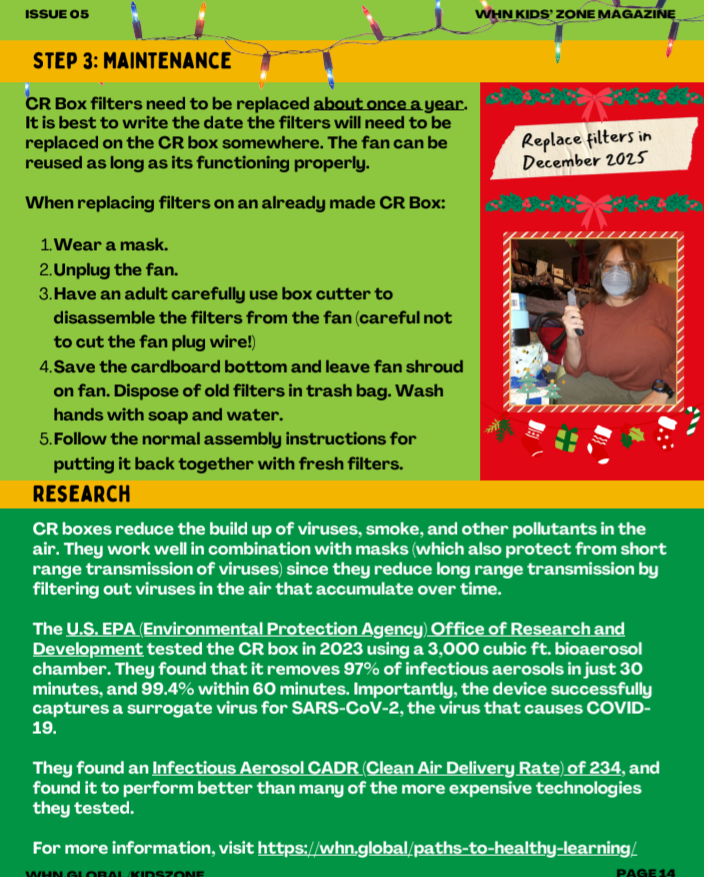 ISSUE 05

WHN KIDS' ZONE MAGAZINE

STEP 3: MAINTENANCE

CR Box filters need to be replaced about once a year. It is best to write the date the filters will need to be replaced on the CR box somewhere. The fan can be reused as long as its functioning properly.

When replacing filters on an already made CR Box:

1. Wear a mask.
2. Unplug the fan.
3. Have an adult carefully use box cutter to disassemble the filters from the fan (careful not to cut the fan plug wire!)
4. Save the cardboard bottom and leave fan shroud on fan. Dispose of old filters in trash bag. Wash hands with soap and water.
5. Follow the normal assembly instructions for putting it back together with fresh filters.

Replace filters in December 2025

RESEARCH

CR boxes reduce the build up of viruses, smoke, and other pollutants in the air. They work well in combination with masks (which also protect from short range transmission of viruses) since they reduce long range transmission by filtering out viruses in the air that accumulate over time.

The U.S. EPA (Environmental Protection Agency) Office of Research and Development tested the CR box in 2023 using a 3,000 cubic ft. bioaerosol chamber. They found that it removes 97% of infectious aerosols in just 30 minutes, and 99.4% within 60 minutes. Importantly, the device successfully captures a surrogate virus for SARS-CoV-2, the virus that causes COVID-19.

They found an Infectious Aerosol CADR (Clean Air Delivery Rate) of 234, and found it to perform better than many of the more expensive technologies they tested.

For more information, visit https://whn.global/paths-to-healthy-learning/

WHN.GLOBAL/KIDSZONE

PAGE 14